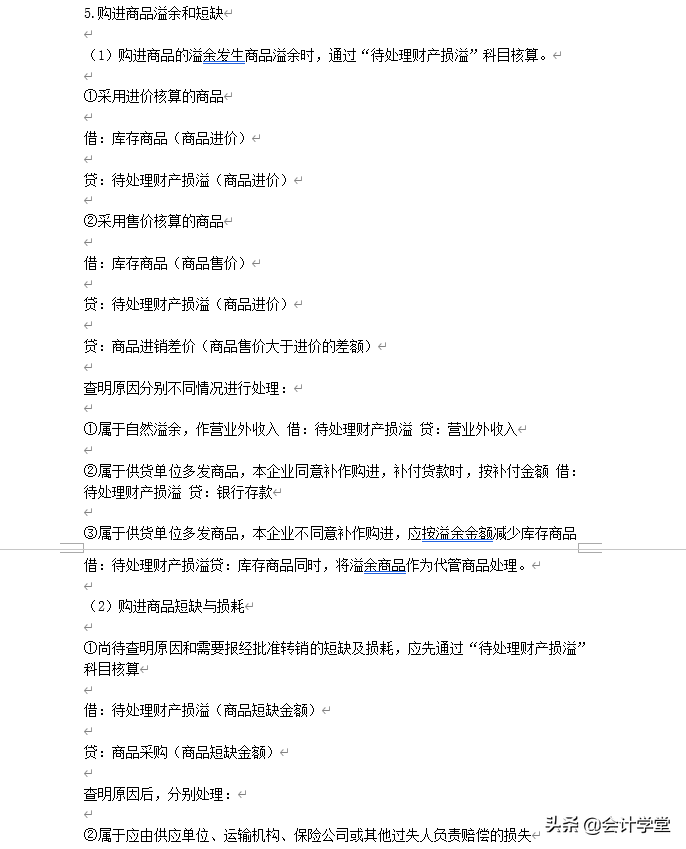 5.购进商品溢余和短缺

（1）购进商品的溢余发生商品溢余时，通过“待处理财产损溢”科目核算。

①采用进价核算的商品

借：库存商品（商品进价）

贷：待处理财产损溢（商品进价）

②采用售价核算的商品

借：库存商品（商品售价）

贷：待处理财产损溢（商品进价）

贷：商品进销差价（商品售价大于进价的差额）

查明原因分别不同情况进行处理：

①属于自然溢余，作营业外收入 借：待处理财产损溢 贷：营业外收入

②属于供货单位多发商品，本企业同意补作购进，补付货款时，按补付金额 借：待处理财产损溢 贷：银行存款

③属于供货单位多发商品，本企业不同意补作购进，应按溢余金额减少库存商品

借：待处理财产损溢贷：库存商品同时，将溢余商品作为代管商品处理。

（2）购进商品短缺与损耗

①尚待查明原因和需要报经批准转销的短缺及损耗，应先通过“待处理财产损溢”科目核算

借：待处理财产损溢（商品短缺金额）

贷：商品采购（商品短缺金额）

查明原因后，分别处理：

②属于应由供应单位、运输机构、保险公司或其他过失人负责赔偿的损失

头条 @会计学堂